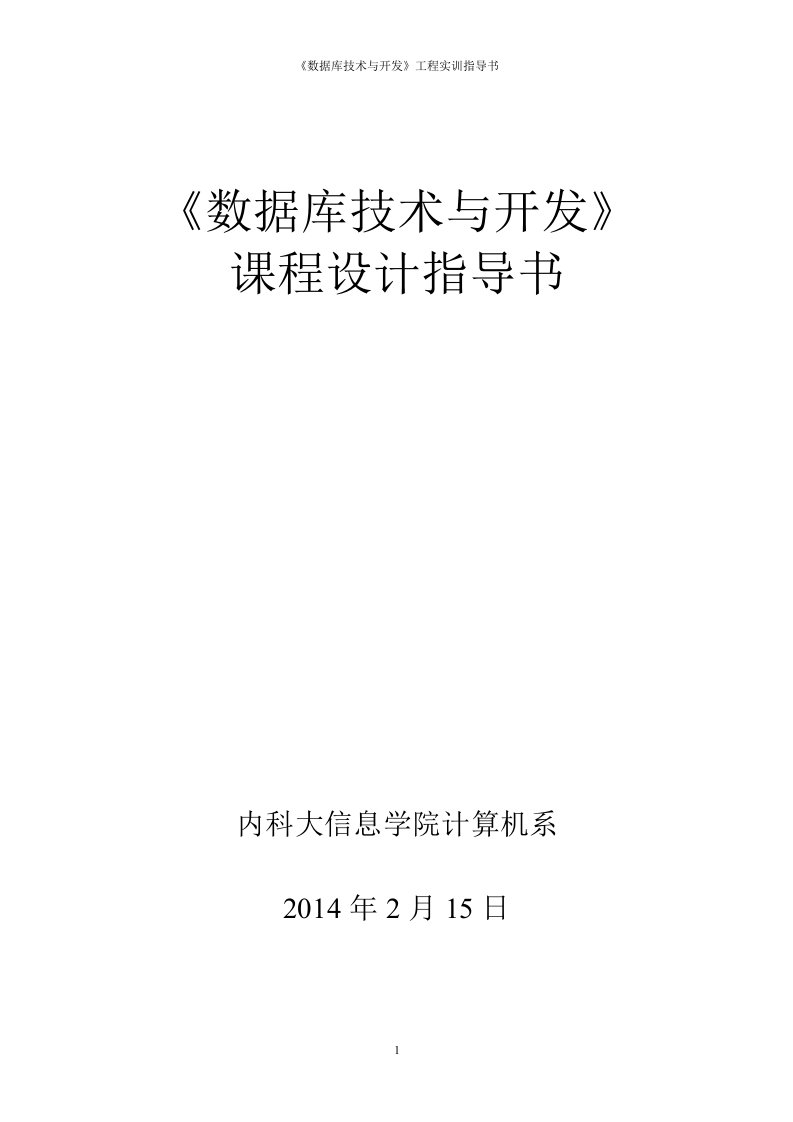 《数据库技术与开发》工程实训指导书

《数据库技术与开发》
课程设计指导书

内科大信息学院计算机系

2014 年 2 月 15 日

1